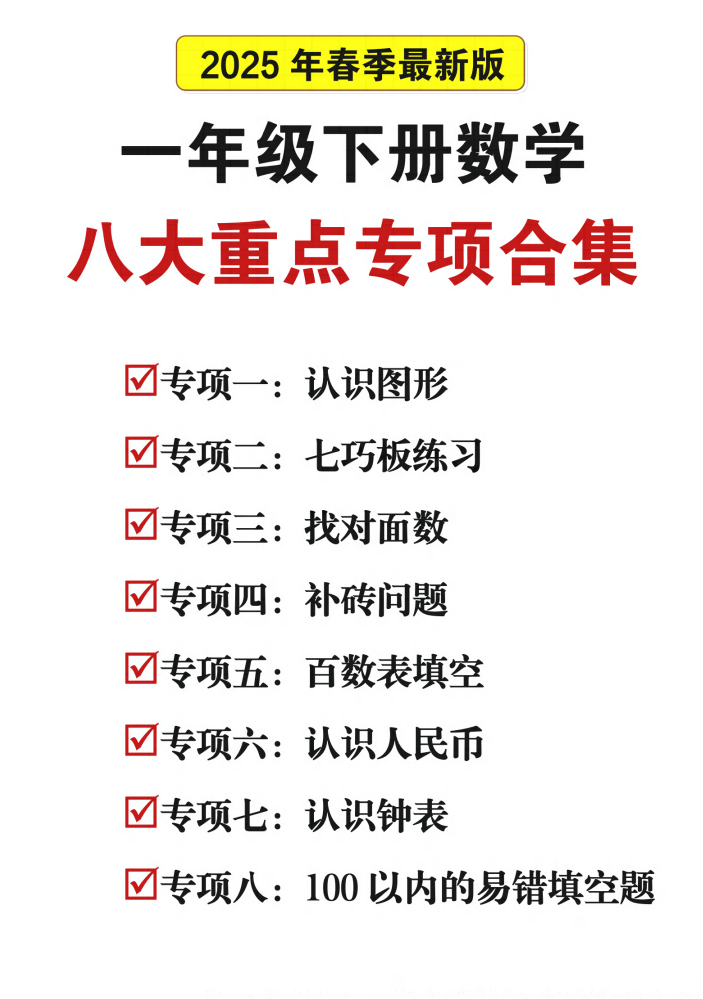 2025 年春季最新版

一年级下册数学

八大重点专项合集

☑专项一：认识图形

☑专项二：七巧板练习

☑专项三：找对面数

☑专项四：补砖问题

☑专项五：百数表填空

☑专项六：认识人民币

☑专项七：认识钟表

☑专项八：100 以内的易错填空题